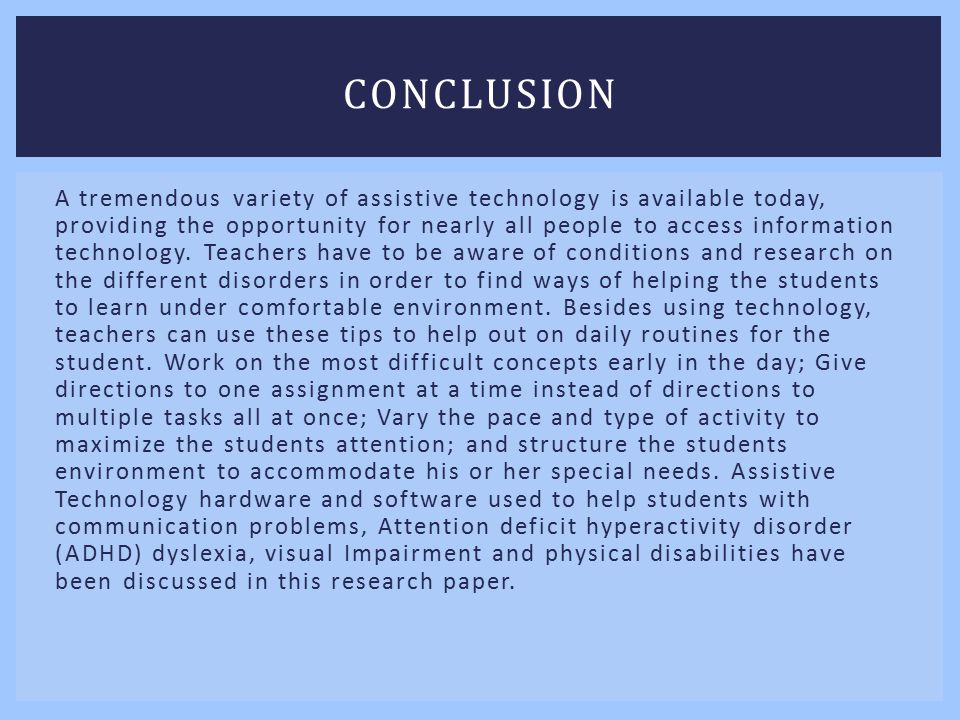 CONCLUSION

A tremendous variety of assistive technology is available today, providing the opportunity for nearly all people to access information technology. Teachers have to be aware of conditions and research on the different disorders in order to find ways of helping the students to learn under comfortable environment. Besides using technology, teachers can use these tips to help out on daily routines for the student. Work on the most difficult concepts early in the day; Give directions to one assignment at a time instead of directions to multiple tasks all at once; Vary the pace and type of activity to maximize the students attention; and structure the students environment to accommodate his or her special needs. Assistive Technology hardware and software used to help students with communication problems, Attention deficit hyperactivity disorder (ADHD) dyslexia, visual Impairment and physical disabilities have been discussed in this research paper.